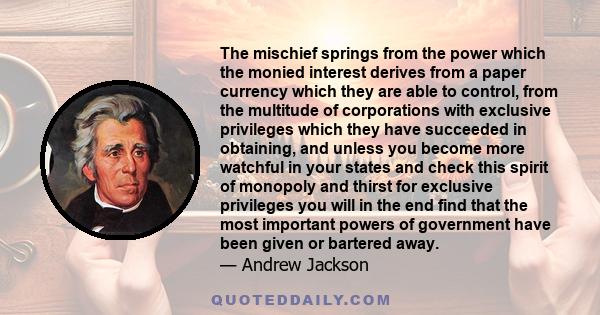 The mischief springs from the power which the monied interest derives from a paper currency which they are able to control, from the multitude of corporations with exclusive privileges which they have succeeded in obtaining, and unless you become more watchful in your states and check this spirit of monopoly and thirst for exclusive privileges you will in the end find that the most important powers of government have been given or bartered away.
— Andrew Jackson

QUOTEDDAILY.COM